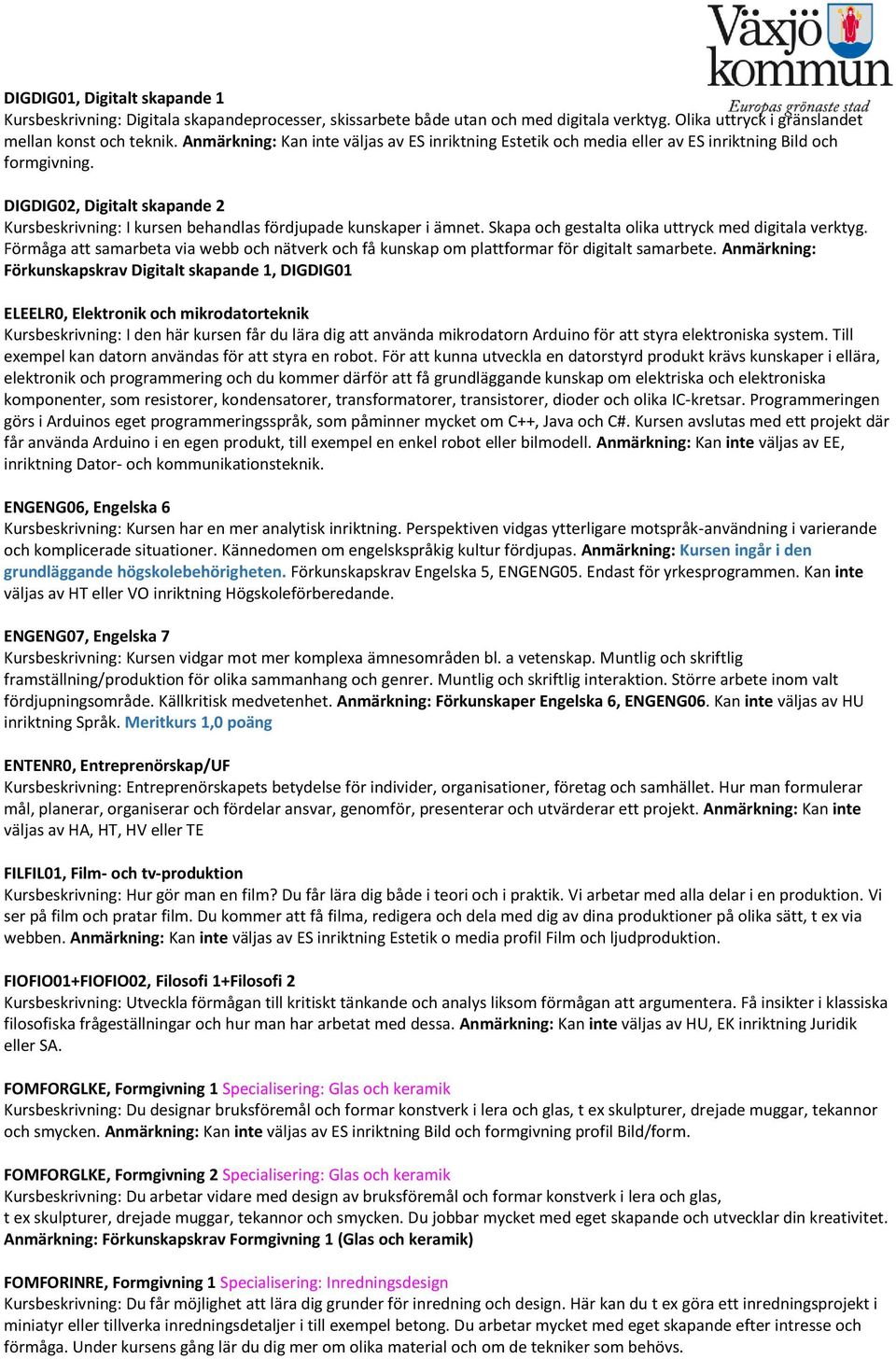 Växjö kommun
Europas grönaste stad

DIGDIG01, Digitalt skapande 1
Kursbeskrivning: Digitala skapandeprocesser, skissarbete både utan och med digitala verktyg. Olika uttryck i gränslandet mellan konst och teknik. Anmärkning: Kan inte väljas av ES inriktning Estetik och media eller av ES inriktning Bild och formgivning.

DIGDIG02, Digitalt skapande 2
Kursbeskrivning: I kursen behandlas fördjupade kunskaper i ämnet. Skapa och gestalta olika uttryck med digitala verktyg. Förmåga att samarbeta via webb och nätverk och få kunskap om plattformar för digitalt samarbete. Anmärkning: Förkunskapskrav Digitalt skapande 1, DIGDIG01

ELEELR0, Elektronik och mikrodatorteknik
Kursbeskrivning: I den här kursen får du lära dig att använda mikrodatorn Arduino för att styra elektroniska system. Till exempel kan datorn användas för att styra en robot. För att kunna utveckla en datorstyrd produkt krävs kunskaper i ellära, elektronik och programmering och du kommer därför att få grundläggande kunskap om elektriska och elektroniska komponenter, som resistorer, kondensatorer, transformatorer, transistorer, dioder och olika IC-kretsar. Programmeringen görs i Arduinos eget programmeringsspråk, som påminner mycket om C++, Java och C#. Kursen avslutas med ett projekt där får använda Arduino i en egen produkt, till exempel en enkel robot eller bilmodell. Anmärkning: Kan inte väljas av EE, inriktning Dator- och kommunikationsteknik.

ENGENG06, Engelska 6
Kursbeskrivning: Kursen har en mer analytisk inriktning. Perspektiven vidgas ytterligare motspråk-användning i varierande och komplicerade situationer. Kännedomen om engelskspråkig kultur fördjupas. Anmärkning: Kursen ingår i den grundläggande högskolebehörigheten. Förkunskapskrav Engelska 5, ENGENG05. Endast för yrkesprogrammen. Kan inte väljas av HT eller VO inriktning Högskoleförberedande.

ENGENG07, Engelska 7
Kursbeskrivning: Kursen vidgar mot mer komplexa ämnesområden bl. a vetenskap. Muntlig och skriftlig framställning/produktion för olika sammanhang och genrer. Muntlig och skriftlig interaktion. Större arbete inom valt fördjupningsområde. Källkritisk medvetenhet. Anmärkning: Förkunskaper Engelska 6, ENGENG06. Kan inte väljas av HU inriktning Språk. Meritkurs 1,0 poäng

ENTENR0, Entreprenörskap/UF
Kursbeskrivning: Entreprenörskapets betydelse för individer, organisationer, företag och samhället. Hur man formulerar mål, planerar, organiserar och fördelar ansvar, genomför, presenterar och utvärderar ett projekt. Anmärkning: Kan inte väljas av HA, HT, HV eller TE

FILFIL01, Film- och tv-produktion
Kursbeskrivning: Hur gör man en film? Du får lära dig både i teori och i praktik. Vi arbetar med alla delar i en produktion. Vi ser på film och pratar film. Du kommer att få filma, redigera och dela med dig av dina produktioner på olika sätt, t ex via webben. Anmärkning: Kan inte väljas av ES inriktning Estetik o media profil Film och ljudproduktion.

FIOFIO01+FIOFIO02, Filosofi 1+Filosofi 2
Kursbeskrivning: Utveckla förmågan till kritiskt tänkande och analys liksom förmågan att argumentera. Få insikter i klassiska filosofiska frågeställningar och hur man har arbetat med dessa. Anmärkning: Kan inte väljas av HU, EK inriktning Juridik eller SA.

FOMFORGLKE, Formgivning 1 Specialisering: Glas och keramik
Kursbeskrivning: Du designar bruksföremål och formar konstverk i lera och glas, t ex skulpturer, drejade muggar, tekannor och smycken. Anmärkning: Kan inte väljas av ES inriktning Bild och formgivning profil Bild/form.

FOMFORGLKE, Formgivning 2 Specialisering: Glas och keramik
Kursbeskrivning: Du arbetar vidare med design av bruksföremål och formar konstverk i lera och glas, t ex skulpturer, drejade muggar, tekannor och smycken. Du jobbar mycket med eget skapande och utvecklar din kreativitet. Anmärkning: Förkunskapskrav Formgivning 1 (Glas och keramik)

FOMFORINRE, Formgivning 1 Specialisering: Inredningsdesign
Kursbeskrivning: Du får möjlighet att lära dig grunder för inredning och design. Här kan du t ex göra ett inredningsprojekt i miniatyr eller tillverka inredningsdetaljer i till exempel betong. Du arbetar mycket med eget skapande efter intresse och förmåga. Under kursens gång lär du dig mer om olika material och om de tekniker som behövs.